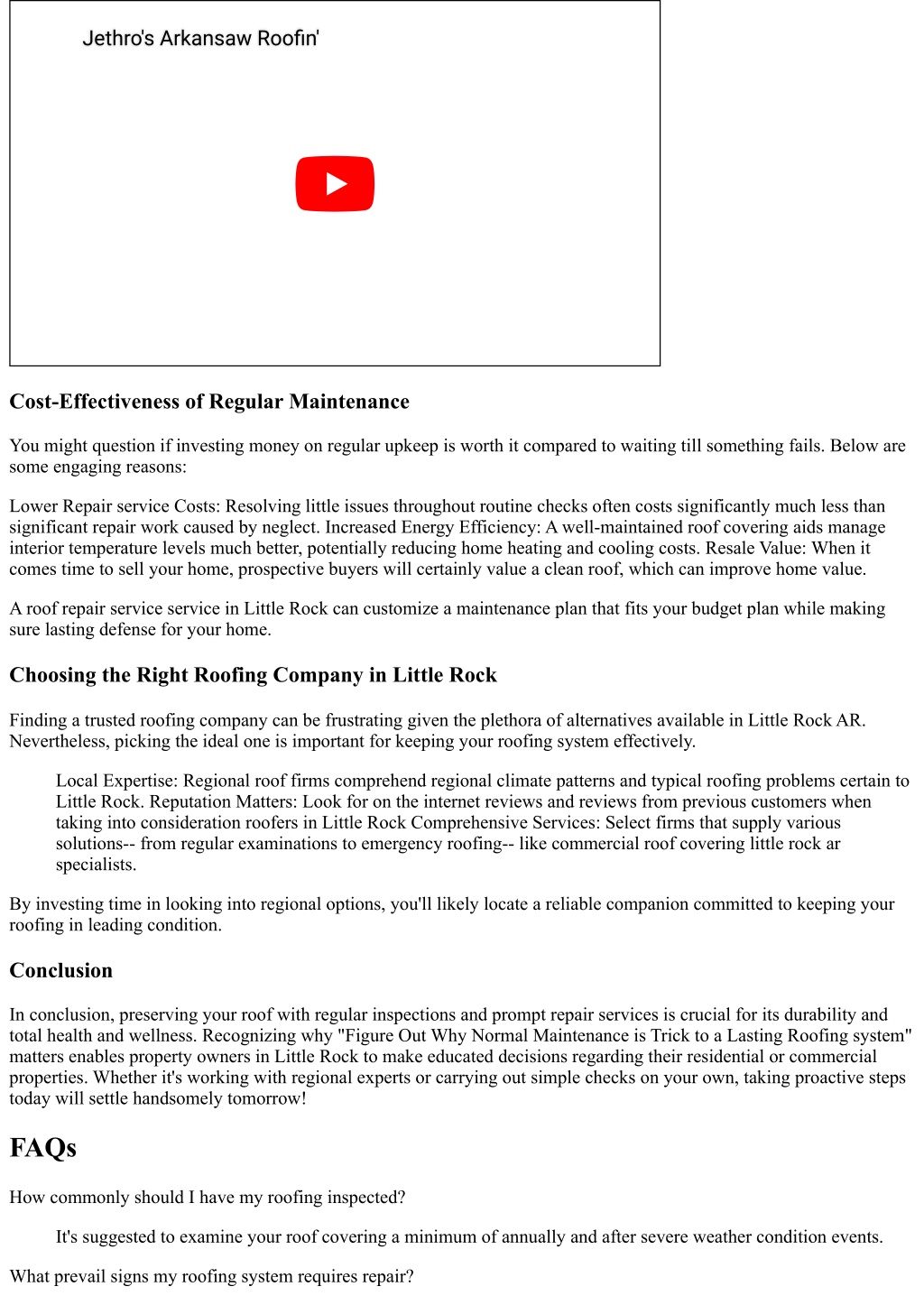 Jethro's Arkansaw Roofin'

Cost-Effectiveness of Regular Maintenance

You might question if investing money on regular upkeep is worth it compared to waiting till something fails. Below are some engaging reasons:

Lower Repair service Costs: Resolving little issues throughout routine checks often costs significantly much less than significant repair work caused by neglect. Increased Energy Efficiency: A well-maintained roof covering aids manage interior temperature levels much better, potentially reducing home heating and cooling costs. Resale Value: When it comes time to sell your home, prospective buyers will certainly value a clean roof, which can improve home value.

A roof repair service service in Little Rock can customize a maintenance plan that fits your budget plan while making sure lasting defense for your home.

Choosing the Right Roofing Company in Little Rock

Finding a trusted roofing company can be frustrating given the plethora of alternatives available in Little Rock AR. Nevertheless, picking the ideal one is important for keeping your roofing system effectively.

Local Expertise: Regional roof firms comprehend regional climate patterns and typical roofing problems certain to Little Rock. Reputation Matters: Look for on the internet reviews and reviews from previous customers when taking into consideration roofers in Little Rock Comprehensive Services: Select firms that supply various solutions-- from regular examinations to emergency roofing-- like commercial roof covering little rock ar specialists.

By investing time in looking into regional options, you'll likely locate a reliable companion committed to keeping your roofing in leading condition.

Conclusion

In conclusion, preserving your roof with regular inspections and prompt repair services is crucial for its durability and total health and wellness. Recognizing why "Figure Out Why Normal Maintenance is Trick to a Lasting Roofing system" matters enables property owners in Little Rock to make educated decisions regarding their residential or commercial properties. Whether it's working with regional experts or carrying out simple checks on your own, taking proactive steps today will settle handsomely tomorrow!

FAQs

How commonly should I have my roofing inspected?

It's suggested to examine your roof covering a minimum of annually and after severe weather condition events.

What prevail signs my roofing system requires repair?